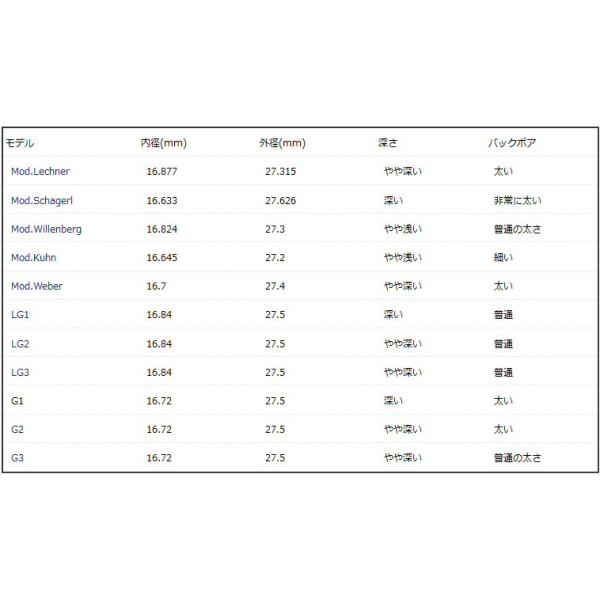 | モデル | 内径(mm) | 外径(mm) | 深さ | バックボア |
|---|---|---|---|---|
| Mod.Lechner | 16.877 | 27.315 | やや深い | 太い |
| Mod.Schagerl | 16.633 | 27.626 | 深い | 非常に太い |
| Mod.Willenberg | 16.824 | 27.3 | やや浅い | 普通の太さ |
| Mod.Kuhn | 16.645 | 27.2 | やや浅い | 細い |
| Mod.Weber | 16.7 | 27.4 | やや深い | 太い |
| LG1 | 16.84 | 27.5 | 深い | 普通 |
| LG2 | 16.84 | 27.5 | やや深い | 普通 |
| LG3 | 16.84 | 27.5 | やや深い | 普通 |
| G1 | 16.72 | 27.5 | 深い | 太い |
| G2 | 16.72 | 27.5 | やや深い | 太い |
| G3 | 16.72 | 27.5 | やや深い | 普通の太さ |